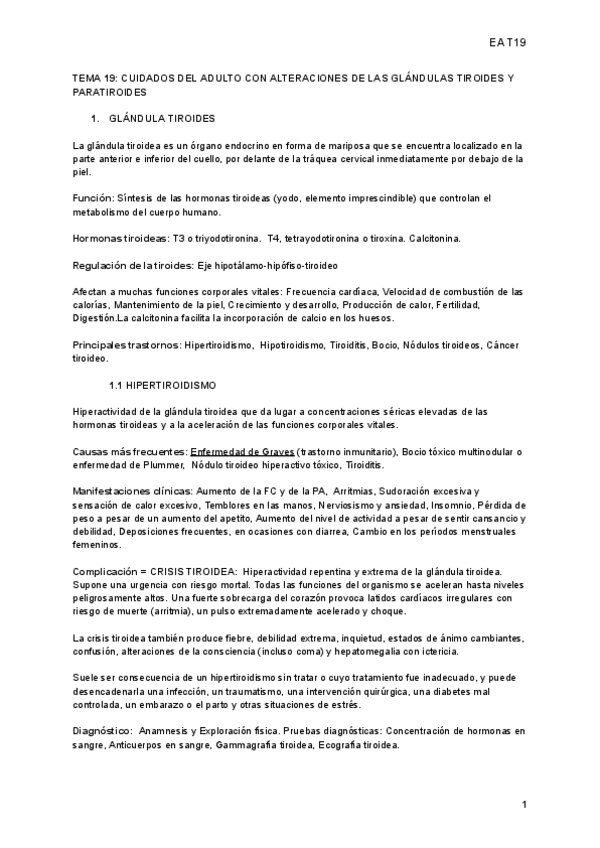 EA T19

TEMA 19: CUIDADOS DEL ADULTO CON ALTERACIONES DE LAS GLÁNDULAS TIROIDES Y PARATIROIDES

1. GLÁNDULA TIROIDES

La glándula tiroidea es un órgano endocrino en forma de mariposa que se encuentra localizado en la parte anterior e inferior del cuello, por delante de la tráquea cervical inmediatamente por debajo de la piel.

Función: Síntesis de las hormonas tiroideas (yodo, elemento imprescindible) que controlan el metabolismo del cuerpo humano.

Hormonas tiroideas: T3 o triyodotironina. T4, tetrayodotironina o tiroxina. Calcitonina.

Regulación de la tiroides: Eje hipotálamo-hipófiso-tiroideo

Afectan a muchas funciones corporales vitales: Frecuencia cardíaca, Velocidad de combustión de las calorías, Mantenimiento de la piel, Crecimiento y desarrollo, Producción de calor, Fertilidad, Digestión.La calcitonina facilita la incorporación de calcio en los huesos.

Principales trastornos: Hipertiroidismo, Hipotiroidismo, Tiroiditis, Bocio, Nódulos tiroideos, Cáncer tiroideo.

1.1 HIPERTIROIDISMO

Hiperactividad de la glándula tiroidea que da lugar a concentraciones séricas elevadas de las hormonas tiroideas y a la aceleración de las funciones corporales vitales.

Causas más frecuentes: Enfermedad de Graves (trastorno inmunitario), Bocio tóxico multinodular o enfermedad de Plummer, Nódulo tiroideo hiperactivo tóxico, Tiroiditis.

Manifestaciones clínicas: Aumento de la FC y de la PA, Arritmias, Sudoración excesiva y sensación de calor excesivo, Temblores en las manos, Nerviosismo y ansiedad, Insomnio, Pérdida de peso a pesar de un aumento del apetito, Aumento del nivel de actividad a pesar de sentir cansancio y debilidad, Deposiciones frecuentes, en ocasiones con diarrea, Cambio en los períodos menstruales femeninos.

Complicación = CRISIS TIROIDEA: Hiperactividad repentina y extrema de la glándula tiroidea. Supone una urgencia con riesgo mortal. Todas las funciones del organismo se aceleran hasta niveles peligrosamente altos. Una fuerte sobrecarga del corazón provoca latidos cardíacos irregulares con riesgo de muerte (arritmia), un pulso extremadamente acelerado y choque.

La crisis tiroidea también produce fiebre, debilidad extrema, inquietud, estados de ánimo cambiantes, confusión, alteraciones de la consciencia (incluso coma) y hepatomegalia con ictericia.

Suele ser consecuencia de un hipertiroidismo sin tratar o cuyo tratamiento fue inadecuado, y puede desencadenarla una infección, un traumatismo, una intervención quirúrgica, una diabetes mal controlada, un embarazo o el parto y otras situaciones de estrés.

Diagnóstico: Anamnesis y Exploración física. Pruebas diagnósticas: Concentración de hormonas en sangre, Anticuerpos en sangre, Gammagrafía tiroidea, Ecografía tiroidea.

1